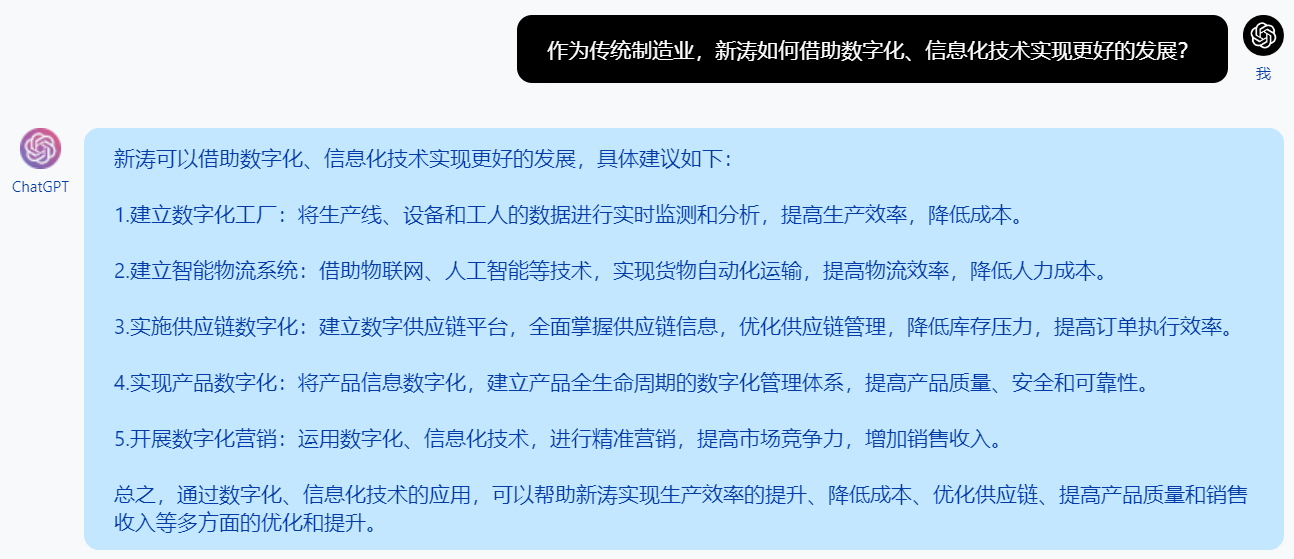 作为传统制造业，新涛如何借助数字化、信息化技术实现更好的发展？

我

ChatGPT

新涛可以借助数字化、信息化技术实现更好的发展，具体建议如下：

1.建立数字化工厂：将生产线、设备和工人的数据进行实时监测和分析，提高生产效率，降低成本。

2.建立智能物流系统：借助物联网、人工智能等技术，实现货物自动化运输，提高物流效率，降低人力成本。

3.实施供应链数字化：建立数字供应链平台，全面掌握供应链信息，优化供应链管理，降低库存压力，提高订单执行效率。

4.实现产品数字化：将产品信息数字化，建立产品全生命周期的数字化管理体系，提高产品质量、安全和可靠性。

5.开展数字化营销：运用数字化、信息化技术，进行精准营销，提高市场竞争力，增加销售收入。

总之，通过数字化、信息化技术的应用，可以帮助新涛实现生产效率的提升、降低成本、优化供应链、提高产品质量和销售收入等多方面的优化和提升。